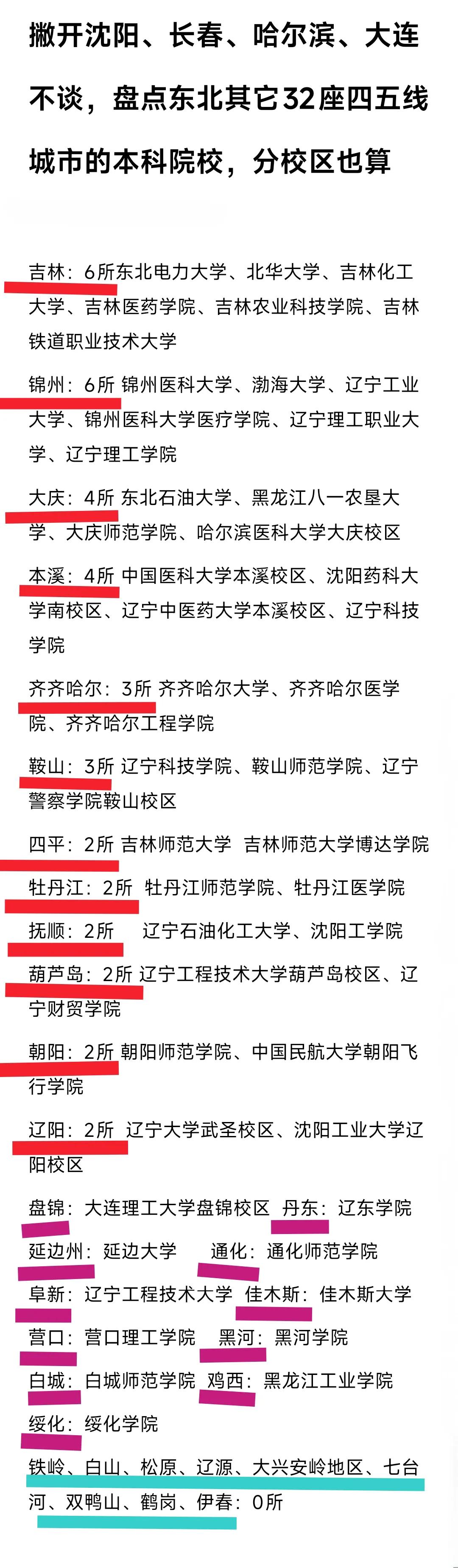 撇开沈阳、长春、哈尔滨、大连不谈，盘点东北其它32座四五线城市的本科院校，分校区也算

吉林：6所东北电力大学、北华大学、吉林化工大学、吉林医药学院、吉林农业科技学院、吉林铁道职业技术大学

锦州：6所 锦州医科大学、渤海大学、辽宁工业大学、锦州医科大学医疗学院、辽宁理工职业大学、辽宁理工学院

大庆：4所 东北石油大学、黑龙江八一农垦大学、大庆师范学院、哈尔滨医科大学大庆校区

本溪：4所 中国医科大学本溪校区、沈阳药科大学南校区、辽宁中医药大学本溪校区、辽宁科技学院

齐齐哈尔：3所 齐齐哈尔大学、齐齐哈尔医学院、齐齐哈尔工程学院

鞍山：3所 辽宁科技学院、鞍山师范学院、辽宁警察学院鞍山校区

四平：2所 吉林师范大学 吉林师范大学博达学院

牡丹江：2所 牡丹江师范学院、牡丹江医学院

抚顺：2所 辽宁石油化工大学、沈阳工学院

葫芦岛：2所 辽宁工程技术大学葫芦岛校区、辽宁财贸学院

朝阳：2所 朝阳师范学院、中国民航大学朝阳飞行学院

辽阳：2所 辽宁大学武圣校区、沈阳工业大学辽阳校区

盘锦：大连理工大学盘锦校区 丹东：辽东学院

延边州：延边大学 通化：通化师范学院

阜新：辽宁工程技术大学 佳木斯：佳木斯大学

营口：营口理工学院 黑河：黑河学院

白城：白城师范学院 鸡西：黑龙江工业学院

绥化：绥化学院

铁岭、白山、松原、辽源、大兴安岭地区、七台河、双鸭山、鹤岗、伊春：0所